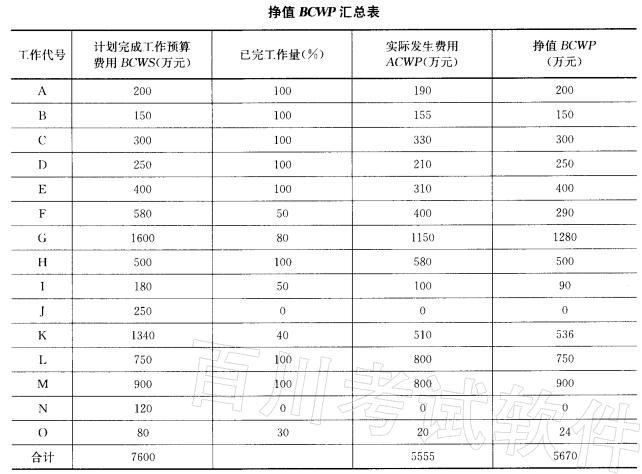 挣值 BCWP 汇总表

| 工作代号 | 计划完成工作预算费用 BCWS(万元) | 已完工作量(%) | 实际发生费用 ACWP(万元) | 挣值 BCWP (万元) |
|---|---|---|---|---|
| A | 200 | 100 | 190 | 200 |
| B | 150 | 100 | 155 | 150 |
| C | 300 | 100 | 330 | 300 |
| D | 250 | 100 | 210 | 250 |
| E | 400 | 100 | 310 | 400 |
| F | 580 | 50 | 400 | 290 |
| G | 1600 | 80 | 1150 | 1280 |
| H | 500 | 100 | 580 | 500 |
| I | 180 | 50 | 100 | 90 |
| J | 250 | 0 | 0 | 0 |
| K | 1340 | 40 | 510 | 536 |
| L | 750 | 100 | 800 | 750 |
| M | 900 | 100 | 800 | 900 |
| N | 120 | 0 | 0 | 0 |
| O | 80 | 30 | 20 | 24 |
| 合计 | 7600 | | 5555 | 5670 |

百川考试软件